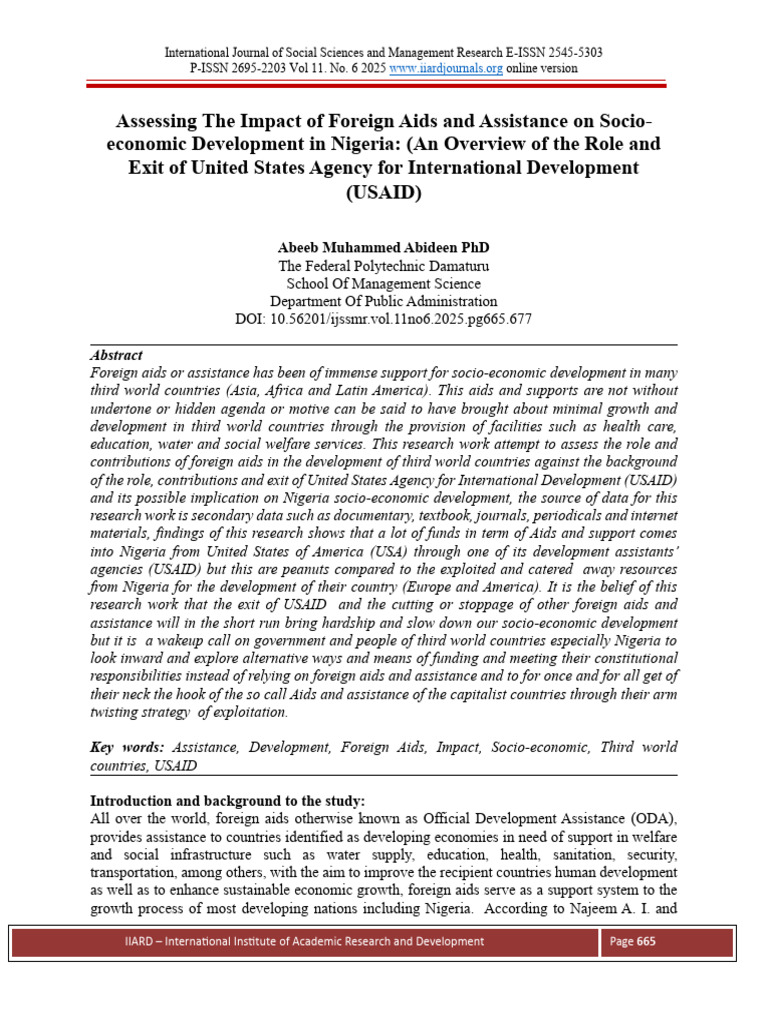 International Journal of Social Sciences and Management Research E-ISSN 2545-5303
P-ISSN 2695-2203 Vol 11. No. 6 2025 www.iiardjournals.org online version

Assessing The Impact of Foreign Aids and Assistance on Socio-economic Development in Nigeria: (An Overview of the Role and Exit of United States Agency for International Development (USAID)

Abeeb Muhammed Abideen PhD
The Federal Polytechnic Damaturu
School Of Management Science
Department Of Public Administration
DOI: 10.56201/ijssmr.vol.11no6.2025.pg665.677

Abstract
Foreign aids or assistance has been of immense support for socio-economic development in many third world countries (Asia, Africa and Latin America). This aids and supports are not without undertone or hidden agenda or motive can be said to have brought about minimal growth and development in third world countries through the provision of facilities such as health care, education, water and social welfare services. This research work attempt to assess the role and contributions of foreign aids in the development of third world countries against the background of the role, contributions and exit of United States Agency for International Development (USAID) and its possible implication on Nigeria socio-economic development, the source of data for this research work is secondary data such as documentary, textbook, journals, periodicals and internet materials, findings of this research shows that a lot of funds in term of Aids and support comes into Nigeria from United States of America (USA) through one of its development assistants' agencies (USAID) but this are peanuts compared to the exploited and catered away resources from Nigeria for the development of their country (Europe and America). It is the belief of this research work that the exit of USAID and the cutting or stoppage of other foreign aids and assistance will in the short run bring hardship and slow down our socio-economic development but it is a wakeup call on government and people of third world countries especially Nigeria to look inward and explore alternative ways and means of funding and meeting their constitutional responsibilities instead of relying on foreign aids and assistance and to for once and for all get of their neck the hook of the so call Aids and assistance of the capitalist countries through their arm twisting strategy of exploitation.

Key words: Assistance, Development, Foreign Aids, Impact, Socio-economic, Third world countries, USAID

Introduction and background to the study:
All over the world, foreign aids otherwise known as Official Development Assistance (ODA), provides assistance to countries identified as developing economies in need of support in welfare and social infrastructure such as water supply, education, health, sanitation, security, transportation, among others, with the aim to improve the recipient countries human development as well as to enhance sustainable economic growth, foreign aids serve as a support system to the growth process of most developing nations including Nigeria. According to Najeem A. I. and

IIARD – International Institute of Academic Research and Development
Page 665